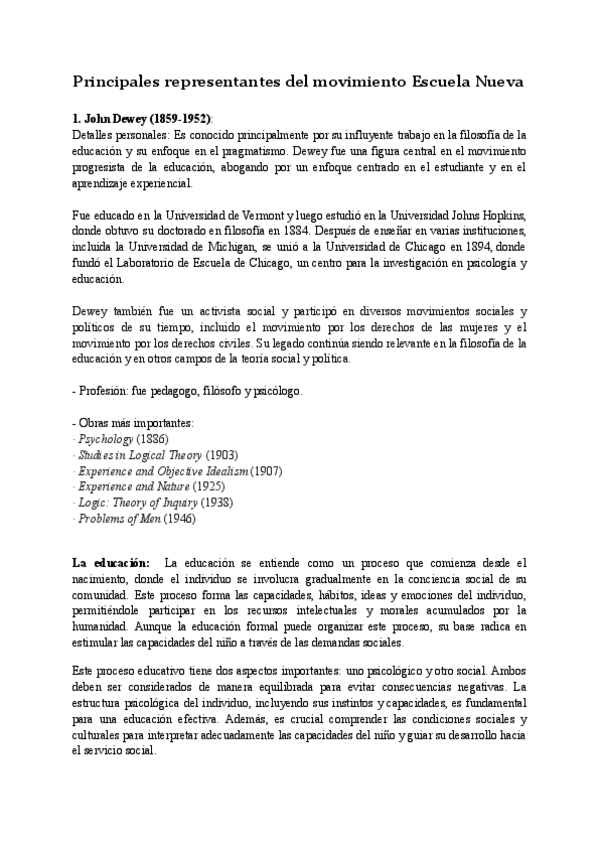 Principales representantes del movimiento Escuela Nueva

1. John Dewey (1859-1952):
Detalles personales: Es conocido principalmente por su influyente trabajo en la filosofía de la educación y su enfoque en el pragmatismo. Dewey fue una figura central en el movimiento progresista de la educación, abogando por un enfoque centrado en el estudiante y en el aprendizaje experiencial.

Fue educado en la Universidad de Vermont y luego estudió en la Universidad Johns Hopkins, donde obtuvo su doctorado en filosofía en 1884. Después de enseñar en varias instituciones, incluida la Universidad de Michigan, se unió a la Universidad de Chicago en 1894, donde fundó el Laboratorio de Escuela de Chicago, un centro para la investigación en psicología y educación.

Dewey también fue un activista social y participó en diversos movimientos sociales y políticos de su tiempo, incluido el movimiento por los derechos de las mujeres y el movimiento por los derechos civiles. Su legado continúa siendo relevante en la filosofía de la educación y en otros campos de la teoría social y política.

- Profesión: fue pedagogo, filósofo y psicólogo.

- Obras más importantes:
· Psychology (1886)
· Studies in Logical Theory (1903)
· Experience and Objective Idealism (1907)
· Experience and Nature (1925)
· Logic: Theory of Inquiry (1938)
· Problems of Men (1946)

La educación: La educación se entiende como un proceso que comienza desde el nacimiento, donde el individuo se involucra gradualmente en la conciencia social de su comunidad. Este proceso forma las capacidades, hábitos, ideas y emociones del individuo, permitiéndole participar en los recursos intelectuales y morales acumulados por la humanidad. Aunque la educación formal puede organizar este proceso, su base radica en estimular las capacidades del niño a través de las demandas sociales.

Este proceso educativo tiene dos aspectos importantes: uno psicológico y otro social. Ambos deben ser considerados de manera equilibrada para evitar consecuencias negativas. La estructura psicológica del individuo, incluyendo sus instintos y capacidades, es fundamental para una educación efectiva. Además, es crucial comprender las condiciones sociales y culturales para interpretar adecuadamente las capacidades del niño y guiar su desarrollo hacia el servicio social.